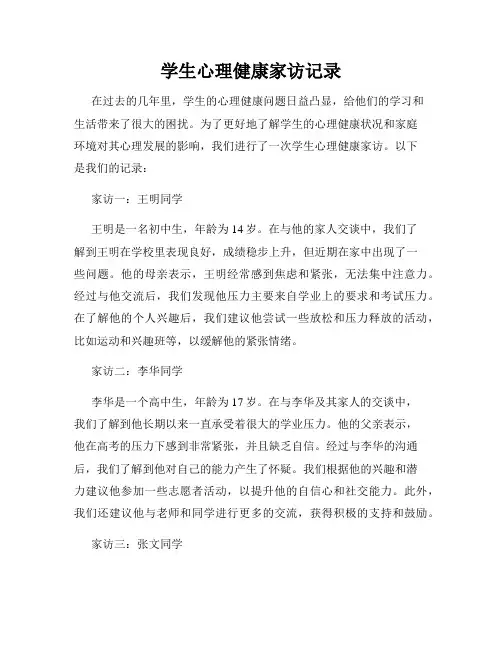 学生心理健康家访记录

在过去的几年里，学生的心理健康问题日益凸显，给他们的学习和生活带来了很大的困扰。为了更好地了解学生的心理健康状况和家庭环境对其心理发展的影响，我们进行了一次学生心理健康家访。以下是我们的记录：

家访一：王明同学

王明是一名初中生，年龄为14岁。在与他的家人交谈中，我们了解到王明在学校里表现良好，成绩稳步上升，但近期在家中出现了一些问题。他的母亲表示，王明经常感到焦虑和紧张，无法集中注意力。经过与他交流后，我们发现他压力主要来自学业上的要求和考试压力。在了解他的个人兴趣后，我们建议他尝试一些放松和压力释放的活动，比如运动和兴趣班等，以缓解他的紧张情绪。

家访二：李华同学

李华是一个高中生，年龄为17岁。在与李华及其家人的交谈中，我们了解到他长期以来一直承受着很大的学业压力。他的父亲表示，他在高考的压力下感到非常紧张，并且缺乏自信。经过与李华的沟通后，我们了解到他对自己的能力产生了怀疑。我们根据他的兴趣和潜力建议他参加一些志愿者活动，以提升他的自信心和社交能力。此外，我们还建议他与老师和同学进行更多的交流，获得积极的支持和鼓励。

家访三：张文同学